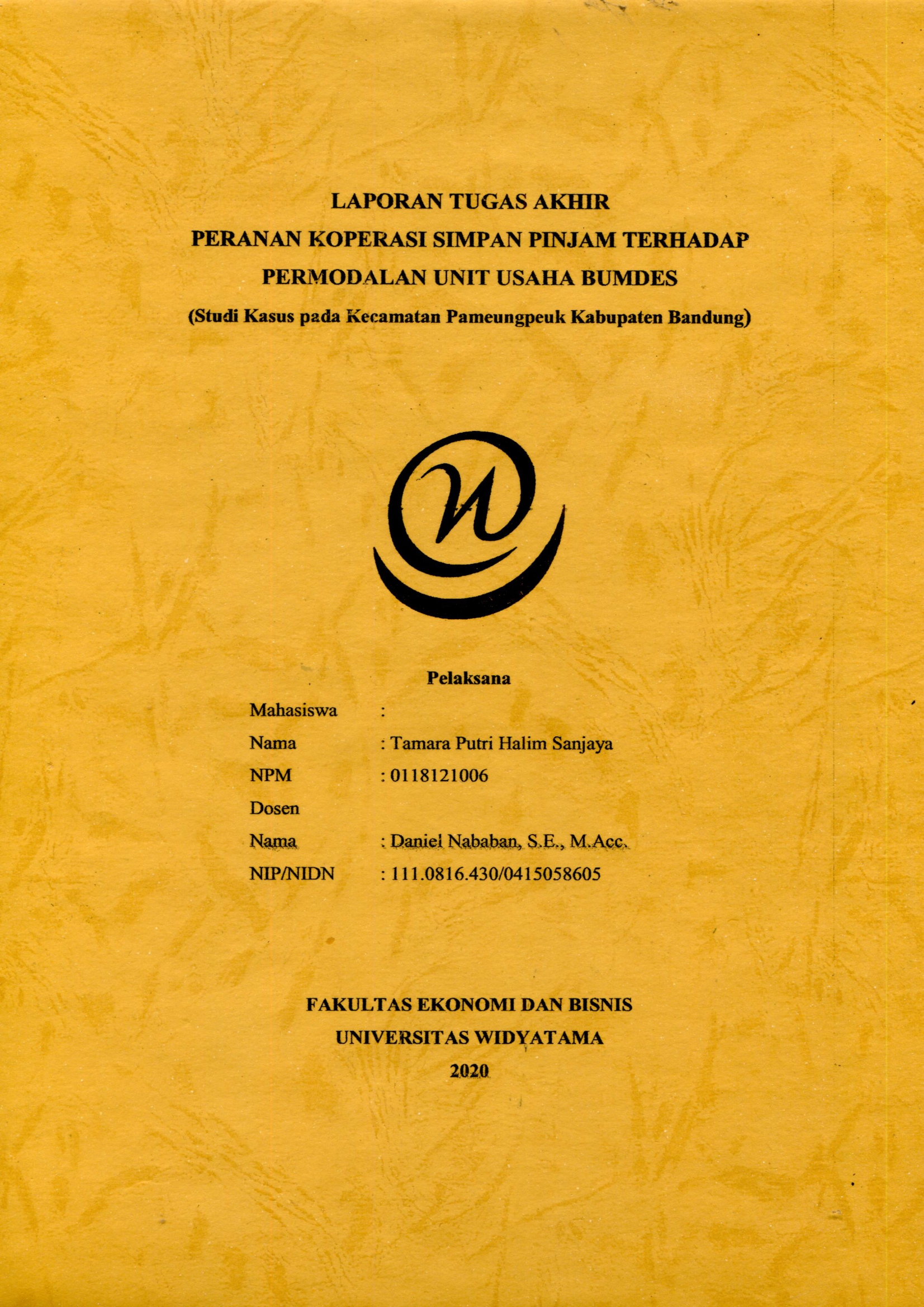 LAPORAN TUGAS AKHIR
PERANAN KOPERASI SIMPAN PINJAM TERHADAP
PERMODALAN UNIT USAHA BUMDES
(Studi Kasus pada Kecamatan Pameungpeuk Kabupaten Bandung)

Pelaksana

Mahasiswa :
Nama : Tamara Putri Halim Sanjaya
NPM : 0118121006
Dosen
Nama : Daniel Nababan, S.E., M.Acc.
NIP/NIDN : 111.0816.430/0415058605

FAKULTAS EKONOMI DAN BISNIS
UNIVERSITAS WIDYATAMA
2020